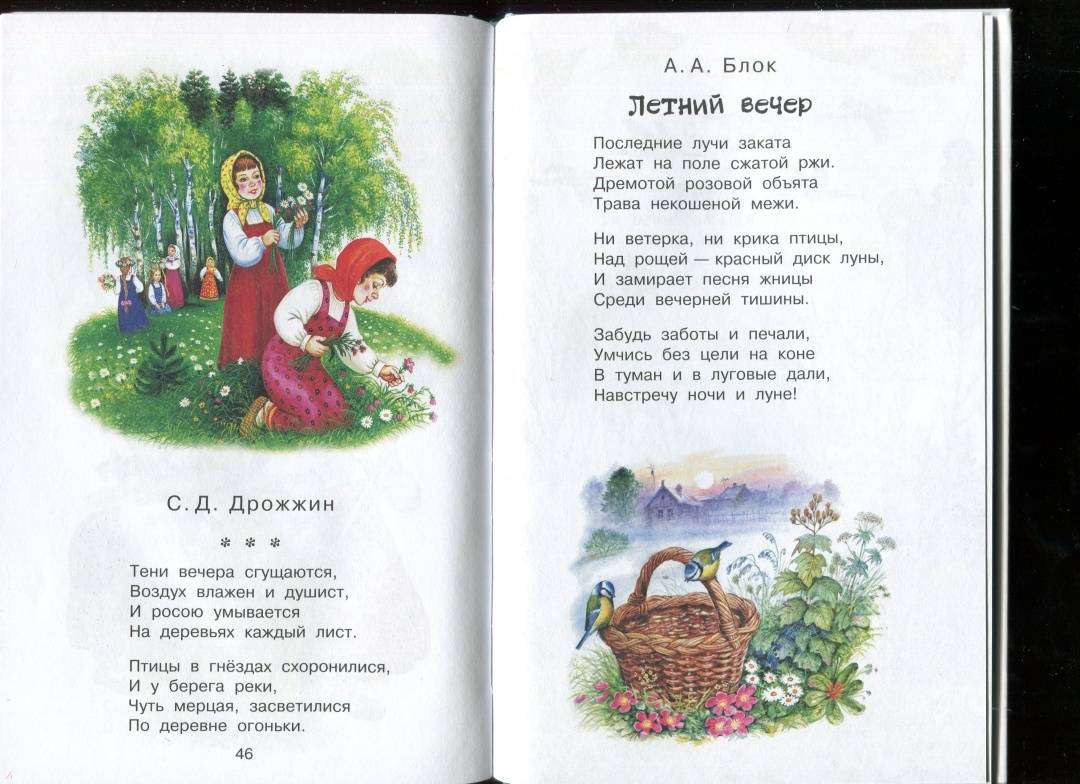 С. Д. Дрожжин

* * *

Тени вечера сгущаются,
Воздух влажен и душист,
И росою умывается
На деревьях каждый лист.

Птицы в гнёздах схоронилися,
И у берега реки,
Чуть мерцая, засветилися
По деревне огоньки.

46

А. А. Блок

Летний вечер

Последние лучи заката
Лежат на поле сжатой ржи.
Дремотой розовой объята
Трава некошеной межи.

Ни ветерка, ни крика птицы,
Над рощей — красный диск луны,
И замирает песня жницы
Среди вечерней тишины.

Забудь заботы и печали,
Умчись без цели на коне
В туман и в луговые дали,
Навстречу ночи и луне!